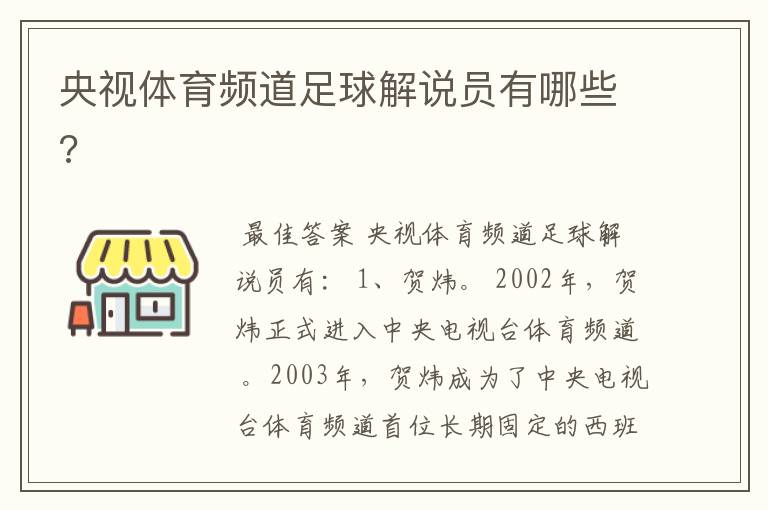 央视体育频道足球解说员有哪些?

最佳答案 央视体育频道足球解说员有: 1、贺炜。 2002年，贺炜正式进入中央电视台体育频道。2003年，贺炜成为了中央电视台体育频道首位长期固定的西班